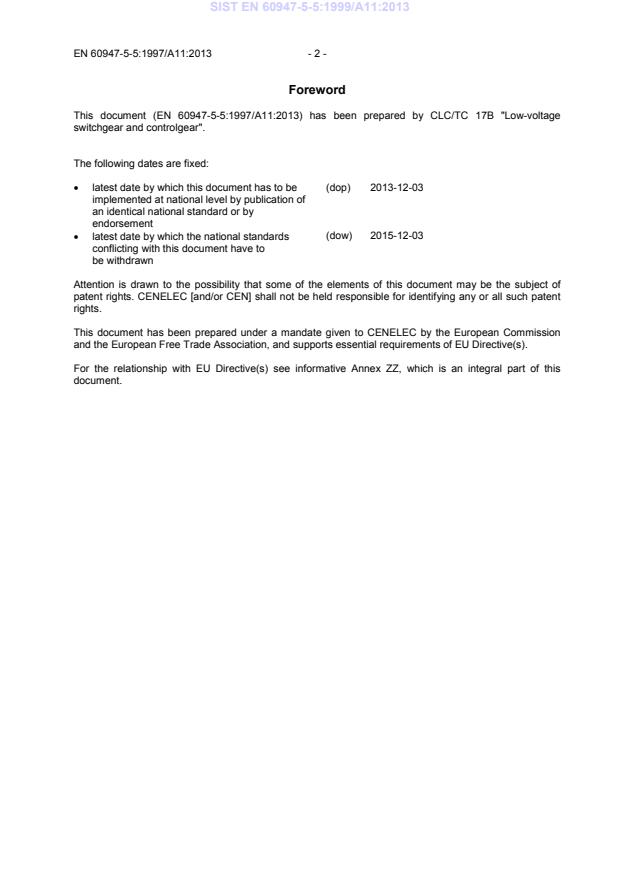 SIST EN 60947-5-5:1999/A11:2013

EN 60947-5-5:1997/A11:2013 - 2 -

Foreword

This document (EN 60947-5-5:1997/A11:2013) has been prepared by CLC/TC 17B "Low-voltage switchgear and controlgear".

The following dates are fixed:

• latest date by which this document has to be implemented at national level by publication of an identical national standard or by endorsement (dop) 2013-12-03
• latest date by which the national standards conflicting with this document have to be withdrawn (dow) 2015-12-03

Attention is drawn to the possibility that some of the elements of this document may be the subject of patent rights. CENELEC [and/or CEN] shall not be held responsible for identifying any or all such patent rights.

This document has been prepared under a mandate given to CENELEC by the European Commission and the European Free Trade Association, and supports essential requirements of EU Directive(s).

For the relationship with EU Directive(s) see informative Annex ZZ, which is an integral part of this document.